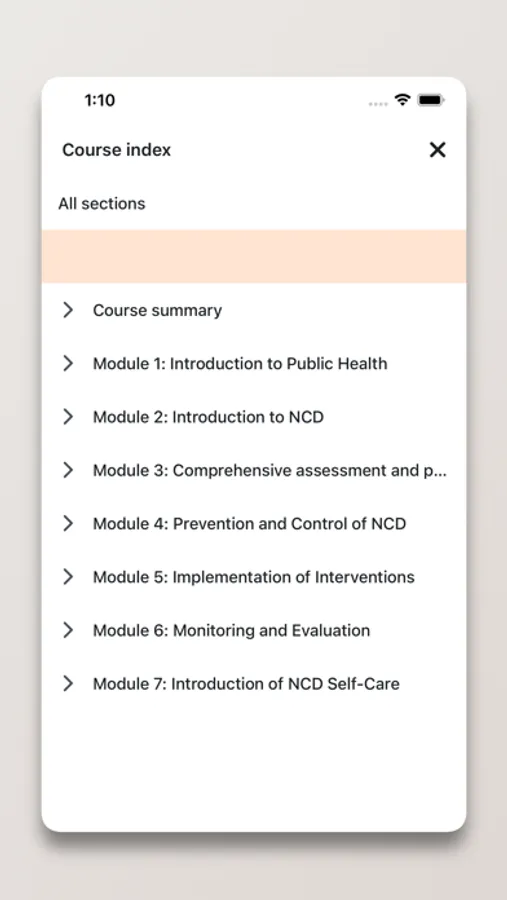 1:10

Course index

All sections

Course summary

Module 1: Introduction to Public Health

Module 2: Introduction to NCD

Module 3: Comprehensive assessment and p...

Module 4: Prevention and Control of NCD

Module 5: Implementation of Interventions

Module 6: Monitoring and Evaluation

Module 7: Introduction of NCD Self-Care